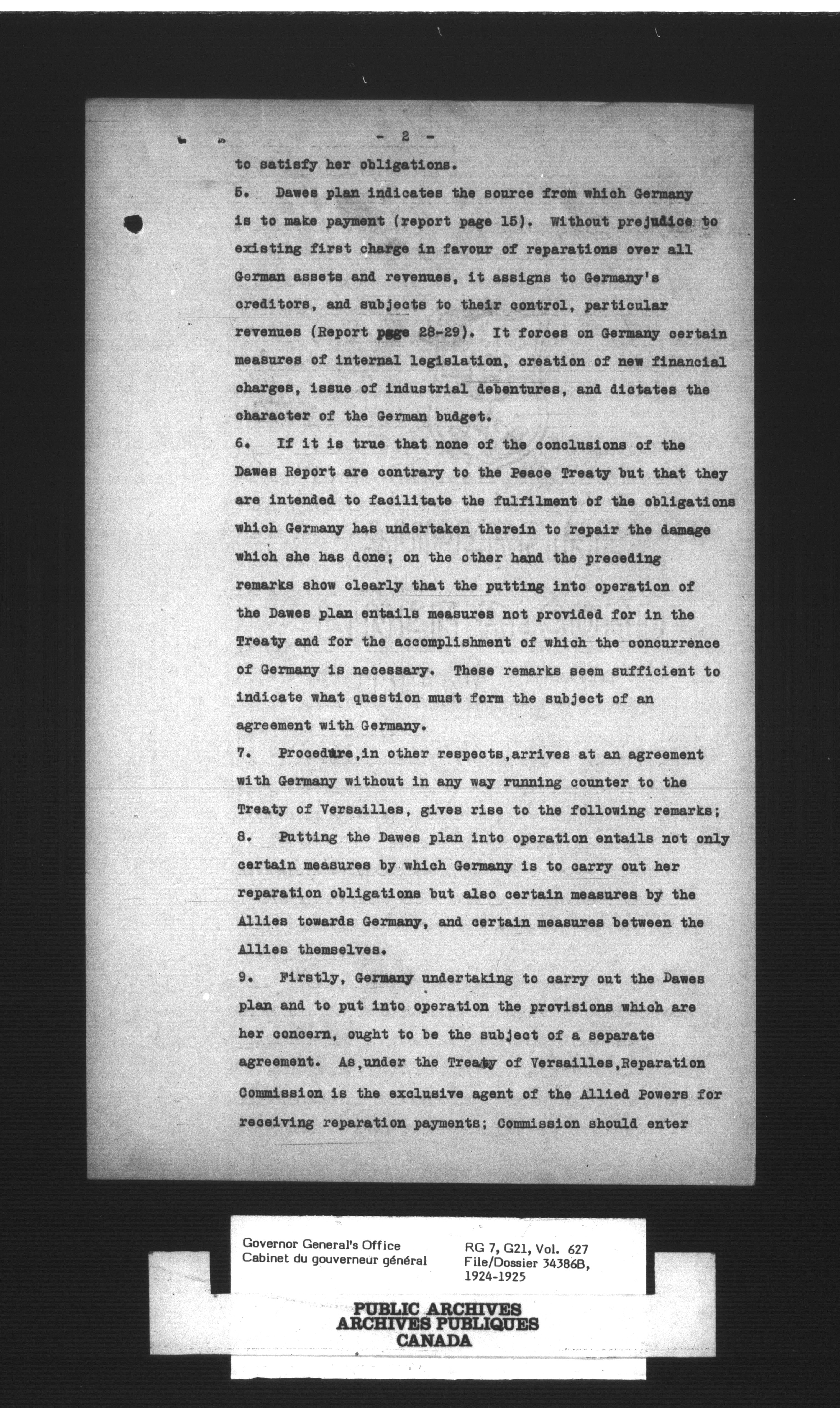 - 2 -

to satisfy her obligations.

5. Dawes plan indicates the source from which Germany is to make payment (report page 15). Without prejudice to existing first charge in favour of reparations over all German assets and revenues, it assigns to Germany's creditors, and subjects to their control, particular revenues (Report page 28-29). It forces on Germany certain measures of internal legislation, creation of new financial charges, issue of industrial debentures, and dictates the character of the German budget.

6. If it is true that none of the conclusions of the Dawes Report are contrary to the Peace Treaty but that they are intended to facilitate the fulfilment of the obligations which Germany has undertaken therein to repair the damage which she has done; on the other hand the preceding remarks show clearly that the putting into operation of the Dawes plan entails measures not provided for in the Treaty and for the accomplishment of which the concurrence of Germany is necessary. These remarks seem sufficient to indicate what question must form the subject of an agreement with Germany.

7. Procedure,in other respects,arrives at an agreement with Germany without in any way running counter to the Treaty of Versailles, gives rise to the following remarks;

8. Putting the Dawes plan into operation entails not only certain measures by which Germany is to carry out her reparation obligations but also certain measures by the Allies towards Germany, and certain measures between the Allies themselves.

9. Firstly, Germany undertaking to carry out the Dawes plan and to put into operation the provisions which are her concern, ought to be the subject of a separate agreement. As,under the Treaty of Versailles,Reparation Commission is the exclusive agent of the Allied Powers for receiving reparation payments; Commission should enter

Governor General's Office
Cabinet du gouverneur général

RG 7, G21, Vol. 627
File/Dossier 34386B,
1924-1925

PUBLIC ARCHIVES
ARCHIVES PUBLIQUES
CANADA